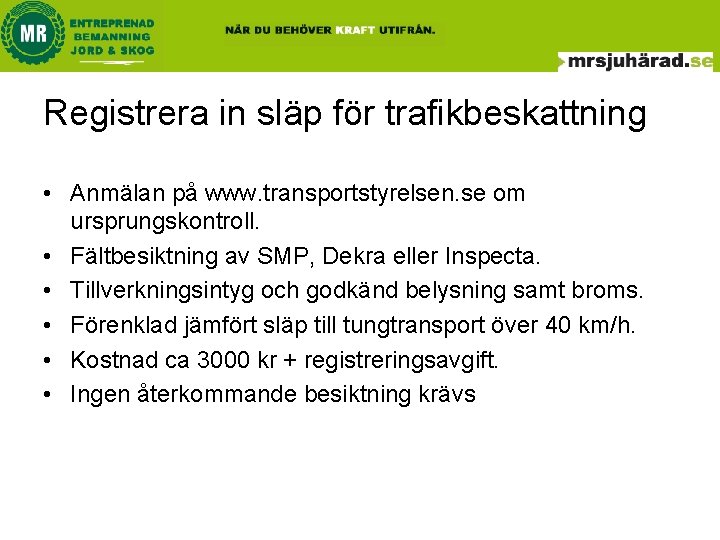 MR

ENTREPRENAD
BEMANNING
JORD & SKOG

NÄR DU BEHÖVER KRAFT UTIFRÅN.

mrsjuhärad.se

Registrera in släp för trafikbeskattning

• Anmälan på www.transportstyrelsen.se om ursprungskontroll.
• Fältbesiktning av SMP, Dekra eller Inspecta.
• Tillverkningsintyg och godkänd belysning samt broms.
• Förenklad jämfört släp till tungtransport över 40 km/h.
• Kostnad ca 3000 kr + registreringsavgift.
• Ingen återkommande besiktning krävs